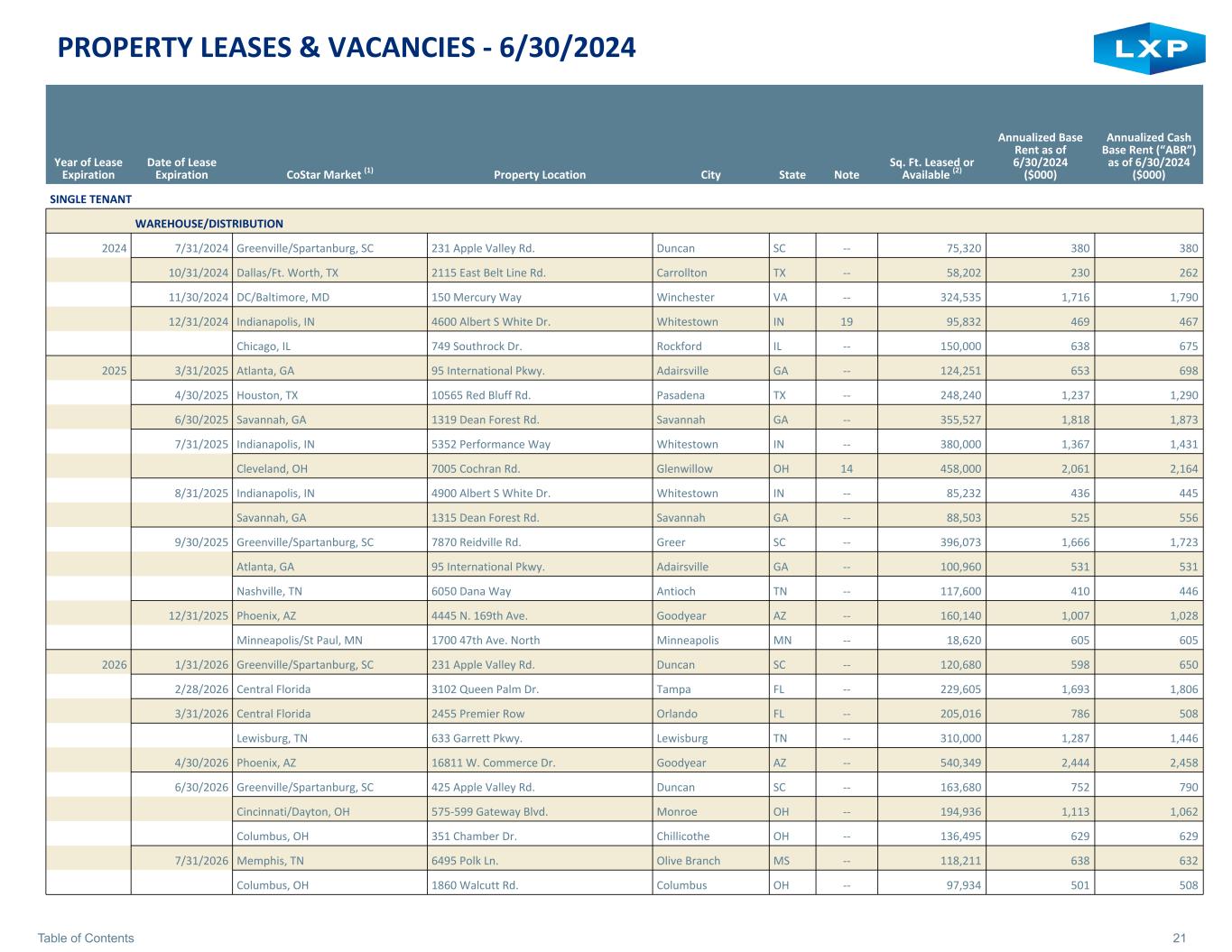 PROPERTY LEASES & VACANCIES - 6/30/2024

LXP

| Year of Lease Expiration | Date of Lease Expiration | CoStar Market $^{(1)}$ | Property Location | City | State | Note | Sq. Ft. Leased or Available $^{(2)}$ | Annualized Base Rent as of 6/30/2024 ($000) | Annualized Cash Base Rent ("ABR") as of 6/30/2024 ($000) |
|---|---|---|---|---|---|---|---|---|---|
| SINGLE TENANT | | | | | | | | | |
| | WAREHOUSE/DISTRIBUTION | | | | | | | | |
| 2024 | 7/31/2024 | Greenville/Spartanburg, SC | 231 Apple Valley Rd. | Duncan | SC | -- | 75,320 | 380 | 380 |
| | 10/31/2024 | Dallas/Ft. Worth, TX | 2115 East Belt Line Rd. | Carrollton | TX | -- | 58,202 | 230 | 262 |
| | 11/30/2024 | DC/Baltimore, MD | 150 Mercury Way | Winchester | VA | -- | 324,535 | 1,716 | 1,790 |
| | 12/31/2024 | Indianapolis, IN | 4600 Albert S White Dr. | Whitestown | IN | 19 | 95,832 | 469 | 467 |
| | | Chicago, IL | 749 Southrock Dr. | Rockford | IL | -- | 150,000 | 638 | 675 |
| 2025 | 3/31/2025 | Atlanta, GA | 95 International Pkwy. | Adairsville | GA | -- | 124,251 | 653 | 698 |
| | 4/30/2025 | Houston, TX | 10565 Red Bluff Rd. | Pasadena | TX | -- | 248,240 | 1,237 | 1,290 |
| | 6/30/2025 | Savannah, GA | 1319 Dean Forest Rd. | Savannah | GA | -- | 355,527 | 1,818 | 1,873 |
| | 7/31/2025 | Indianapolis, IN | 5352 Performance Way | Whitestown | IN | -- | 380,000 | 1,367 | 1,431 |
| | | Cleveland, OH | 7005 Cochran Rd. | Glenwillow | OH | 14 | 458,000 | 2,061 | 2,164 |
| | 8/31/2025 | Indianapolis, IN | 4900 Albert S White Dr. | Whitestown | IN | -- | 85,232 | 436 | 445 |
| | | Savannah, GA | 1315 Dean Forest Rd. | Savannah | GA | -- | 88,503 | 525 | 556 |
| | 9/30/2025 | Greenville/Spartanburg, SC | 7870 Reidville Rd. | Greer | SC | -- | 396,073 | 1,666 | 1,723 |
| | | Atlanta, GA | 95 International Pkwy. | Adairsville | GA | -- | 100,960 | 531 | 531 |
| | | Nashville, TN | 6050 Dana Way | Antioch | TN | -- | 117,600 | 410 | 446 |
| | 12/31/2025 | Phoenix, AZ | 4445 N. 169th Ave. | Goodyear | AZ | -- | 160,140 | 1,007 | 1,028 |
| | | Minneapolis/St Paul, MN | 1700 47th Ave. North | Minneapolis | MN | -- | 18,620 | 605 | 605 |
| 2026 | 1/31/2026 | Greenville/Spartanburg, SC | 231 Apple Valley Rd. | Duncan | SC | -- | 120,680 | 598 | 650 |
| | 2/28/2026 | Central Florida | 3102 Queen Palm Dr. | Tampa | FL | -- | 229,605 | 1,693 | 1,806 |
| | 3/31/2026 | Central Florida | 2455 Premier Row | Orlando | FL | -- | 205,016 | 786 | 508 |
| | | Lewisburg, TN | 633 Garrett Pkwy. | Lewisburg | TN | -- | 310,000 | 1,287 | 1,446 |
| | 4/30/2026 | Phoenix, AZ | 16811 W. Commerce Dr. | Goodyear | AZ | -- | 540,349 | 2,444 | 2,458 |
| | 6/30/2026 | Greenville/Spartanburg, SC | 425 Apple Valley Rd. | Duncan | SC | -- | 163,680 | 752 | 790 |
| | | Cincinnati/Dayton, OH | 575-599 Gateway Blvd. | Monroe | OH | -- | 194,936 | 1,113 | 1,062 |
| | | Columbus, OH | 351 Chamber Dr. | Chillicothe | OH | -- | 136,495 | 629 | 629 |
| | 7/31/2026 | Memphis, TN | 6495 Polk Ln. | Olive Branch | MS | -- | 118,211 | 638 | 632 |
| | | Columbus, OH | 1860 Walcutt Rd. | Columbus | OH | -- | 97,934 | 501 | 508 |

Table of Contents

21